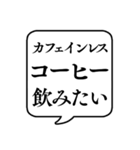 カフェインレス
コーヒー
飲みたい